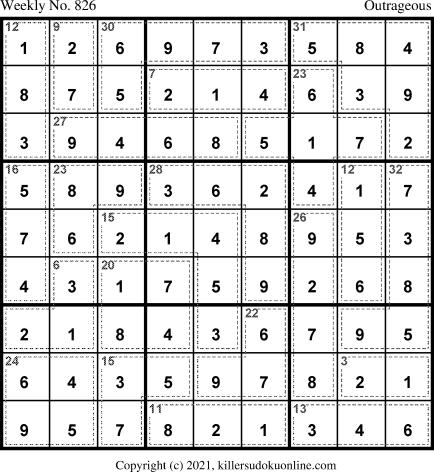 Weekly No. 826 Outrageous

| 12 1 | 9 2 | 30 6 | 9 | 7 | 3 | 31 5 | 8 | 4 |
|---|---|---|---|---|---|---|---|---|
| 8 | 7 | 5 | 7 2 | 1 | 4 | 23 6 | 3 | 9 |
| 3 | 27 9 | 4 | 6 | 8 | 5 | 1 | 7 | 2 |
| 16 5 | 23 8 | 9 | 28 3 | 6 | 2 | 4 | 12 1 | 32 7 |
| 7 | 6 | 15 2 | 1 | 4 | 8 | 26 9 | 5 | 3 |
| 4 | 6 3 | 20 1 | 7 | 5 | 9 | 2 | 6 | 8 |
| 2 | 1 | 8 | 4 | 3 | 22 6 | 7 | 9 | 5 |
| 24 6 | 4 | 15 3 | 5 | 9 | 7 | 8 | 3 2 | 1 |
| 9 | 5 | 7 | 11 8 | 2 | 1 | 13 3 | 4 | 6 |

Copyright (c) 2021, killersudokuonline.com